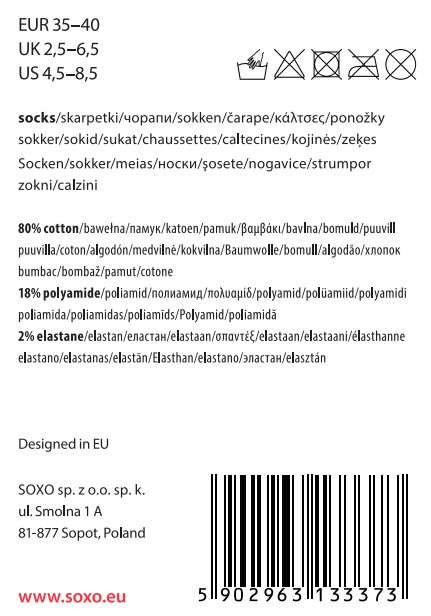 EUR 35–40
UK 2,5–6,5
US 4,5–8,5

socks/skarpetki/чорапи/sokken/čarape/κάλτσες/ponožky sokker/sokid/sukat/chaussettes/caltecines/kojinės/zeķes Socken/sokker/meias/носки/şosete/nogavice/strumpor zokni/calzini

80% cotton/bawełna/памук/katoen/pamuk/βαμβάκι/bavlna/bomuld/puuvill puuvilla/coton/algodón/medvilnė/kokvilna/Baumwolle/bomull/algodão/хлопок bumbac/bombaž/pamut/cotone
18% polyamide/poliamid/полиамид/πολυαμίδ/polyamid/polüamiid/polyamidi poliamida/poliamidas/poliamīds/Polyamid/poliamidă
2% elastane/elastan/еластан/elastaan/σπαντέξ/elastaan/elastaani/élasthanne elastano/elastanas/elastān/Elasthan/elastano/эластан/elasztán

Designed in EU

SOXO sp. z o.o. sp. k.
ul. Smolna 1 A
81-877 Sopot, Poland

www.soxo.eu

5 902963 133373